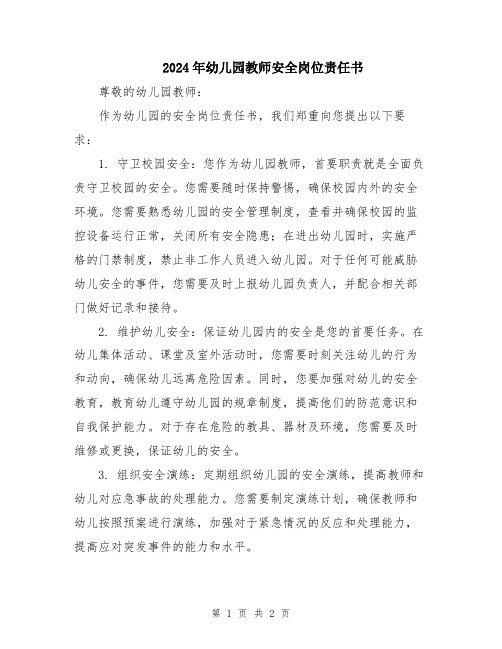 2024年幼儿园教师安全岗位责任书

尊敬的幼儿园教师：

作为幼儿园的安全岗位责任书，我们郑重向您提出以下要求：

1. 守卫校园安全：您作为幼儿园教师，首要职责就是全面负责守卫校园的安全。您需要随时保持警惕，确保校园内外的安全环境。您需要熟悉幼儿园的安全管理制度，查看并确保校园的监控设备运行正常，关闭所有安全隐患；在进出幼儿园时，实施严格的门禁制度，禁止非工作人员进入幼儿园。对于任何可能威胁幼儿安全的事件，您需要及时上报幼儿园负责人，并配合相关部门做好记录和接待。

2. 维护幼儿安全：保证幼儿园内的安全是您的首要任务。在幼儿集体活动、课堂及室外活动时，您需要时刻关注幼儿的行为和动向，确保幼儿远离危险因素。同时，您要加强对幼儿的安全教育，教育幼儿遵守幼儿园的规章制度，提高他们的防范意识和自我保护能力。对于存在危险的教具、器材及环境，您需要及时维修或更换，保证幼儿的安全。

3. 组织安全演练：定期组织幼儿园的安全演练，提高教师和幼儿对应急事故的处理能力。您需要制定演练计划，确保教师和幼儿按照预案进行演练，加强对于紧急情况的反应和处理能力，提高应对突发事件的能力和水平。

第 1 页 共 2 页